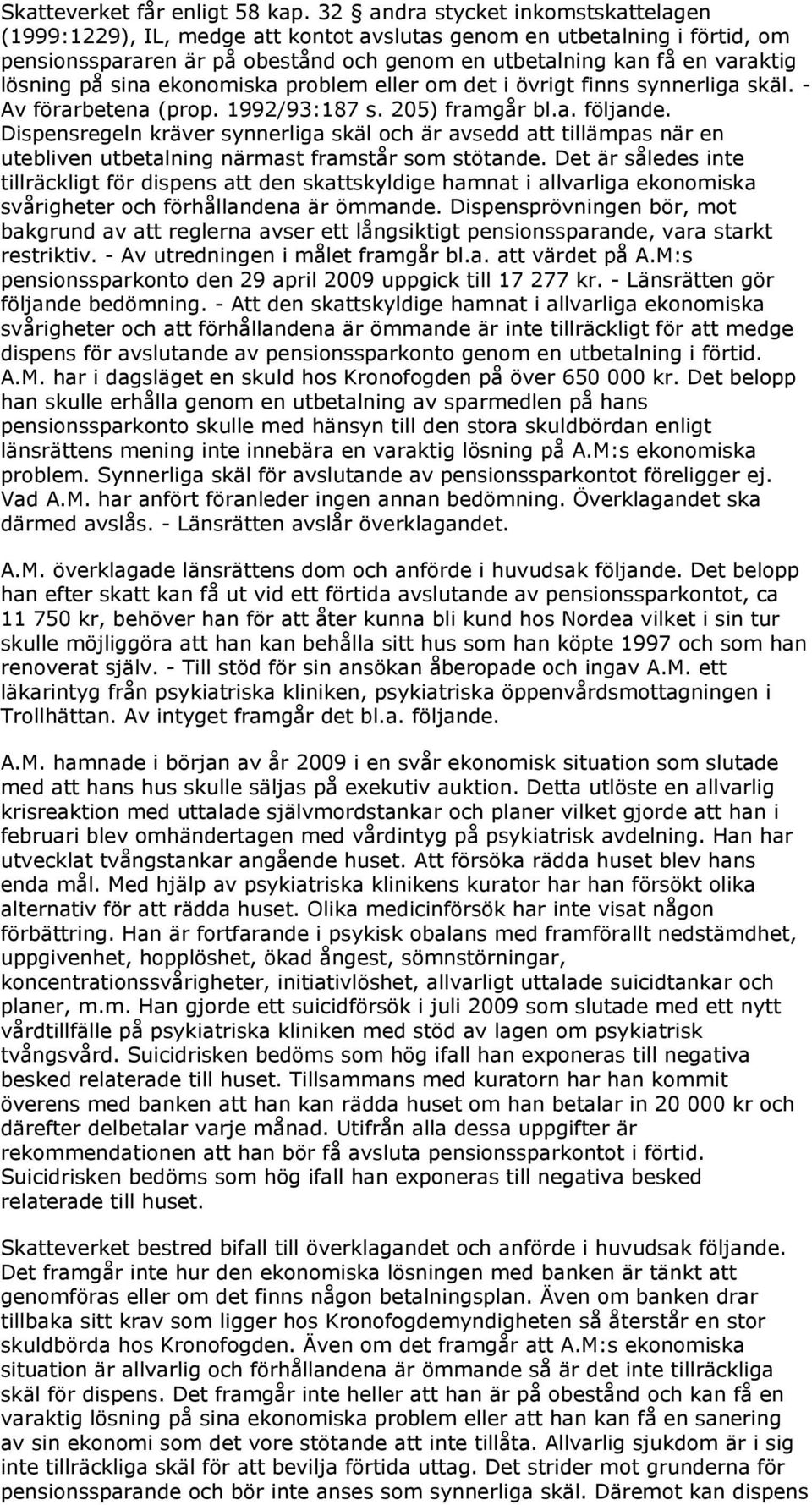 Skatteverket får enligt 58 kap. 32 § andra stycket inkomstskattelagen (1999:1229), IL, medge att kontot avslutas genom en utbetalning i förtid, om pensionsspararen är på obestånd och genom en utbetalning kan få en varaktig lösning på sina ekonomiska problem eller om det i övrigt finns synnerliga skäl. - Av förarbetena (prop. 1992/93:187 s. 205) framgår bl.a. följande. Dispensregeln kräver synnerliga skäl och är avsedd att tillämpas när en utebliven utbetalning närmast framstår som stötande. Det är således inte tillräckligt för dispens att den skattskyldige hamnat i allvarliga ekonomiska svårigheter och förhållandena är ömmande. Dispensprövningen bör, mot bakgrund av att reglerna avser ett långsiktigt pensionssparande, vara starkt restriktiv. - Av utredningen i målet framgår bl.a. att värdet på A.M:s pensionssparkonto den 29 april 2009 uppgick till 17 277 kr. - Länsrätten gör följande bedömning. - Att den skattskyldige hamnat i allvarliga ekonomiska svårigheter och att förhållandena är ömmande är inte tillräckligt för att medge dispens för avslutande av pensionssparkonto genom en utbetalning i förtid. A.M. har i dagsläget en skuld hos Kronofogden på över 650 000 kr. Det belopp han skulle erhålla genom en utbetalning av sparmedlen på hans pensionssparkonto skulle med hänsyn till den stora skuldbördan enligt länsrättens mening inte innebära en varaktig lösning på A.M:s ekonomiska problem. Synnerliga skäl för avslutande av pensionssparkontot föreligger ej. Vad A.M. har anfört föranleder ingen annan bedömning. Överklagandet ska därmed avslås. - Länsrätten avslår överklagandet.

A.M. överklagade länsrättens dom och anförde i huvudsak följande. Det belopp han efter skatt kan få ut vid ett förtida avslutande av pensionssparkontot, ca 11 750 kr, behöver han för att åter kunna bli kund hos Nordea vilket i sin tur skulle möjliggöra att han kan behålla sitt hus som han köpte 1997 och som han renoverat själv. - Till stöd för sin ansökan åberopade och ingav A.M. ett läkarintyg från psykiatriska kliniken, psykiatriska öppenvårdsmottagningen i Trollhättan. Av intyget framgår det bl.a. följande.

A.M. hamnade i början av år 2009 i en svår ekonomisk situation som slutade med att hans hus skulle säljas på exekutiv auktion. Detta utlöste en allvarlig krisreaktion med uttalade självmordstankar och planer vilket gjorde att han i februari blev omhändertagen med vårdintyg på psykiatrisk avdelning. Han har utvecklat tvångstankar angående huset. Att försöka rädda huset blev hans enda mål. Med hjälp av psykiatriska klinikens kurator har han försökt olika alternativ för att rädda huset. Olika medicinförsök har inte visat någon förbättring. Han är fortfarande i psykisk obalans med framförallt nedstämdhet, uppgivenhet, hopplöshet, ökad ångest, sömnstörningar, koncentrationssvårigheter, initiativlöshet, allvarligt uttalade suicidtankar och planer, m.m. Han gjorde ett suicidförsök i juli 2009 som slutade med ett nytt vårdtillfälle på psykiatriska kliniken med stöd av lagen om psykiatrisk tvångsvård. Suicidrisken bedöms som hög ifall han exponeras till negativa besked relaterade till huset. Tillsammans med kuratorn har han kommit överens med banken att han kan rädda huset om han betalar in 20 000 kr och därefter delbetalar varje månad. Utifrån alla dessa uppgifter är rekommendationen att han bör få avsluta pensionssparkontot i förtid. Suicidrisken bedöms som hög ifall han exponeras till negativa besked relaterade till huset.

Skatteverket bestred bifall till överklagandet och anförde i huvudsak följande. Det framgår inte hur den ekonomiska lösningen med banken är tänkt att genomföras eller om det finns någon betalningsplan. Även om banken drar tillbaka sitt krav som ligger hos Kronofogdemyndigheten så återstår en stor skuldbörda hos Kronofogden. Även om det framgår att A.M:s ekonomiska situation är allvarlig och förhållandena är ömmande så är det inte tillräckliga skäl för dispens. Det framgår inte heller att han är på obestånd och kan få en varaktig lösning på sina ekonomiska problem eller att han kan få en sanering av sin ekonomi som det vore stötande att inte tillåta. Allvarlig sjukdom är i sig inte tillräckliga skäl för att bevilja förtida uttag. Det strider mot grunderna för pensionssparande och bör inte anses som synnerliga skäl. Däremot kan dispens